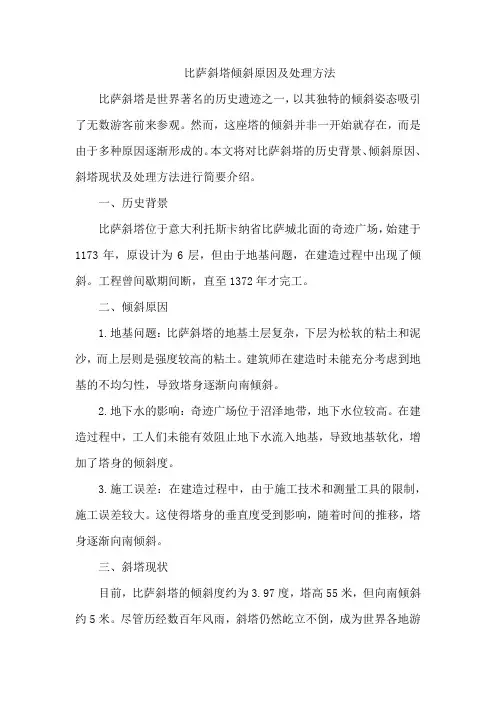 比萨斜塔倾斜原因及处理方法

比萨斜塔是世界著名的历史遗迹之一，以其独特的倾斜姿态吸引了无数游客前来参观。然而，这座塔的倾斜并非一开始就存在，而是由于多种原因逐渐形成的。本文将对比萨斜塔的历史背景、倾斜原因、斜塔现状及处理方法进行简要介绍。

一、历史背景

比萨斜塔位于意大利托斯卡纳省比萨城北面的奇迹广场，始建于1173年，原设计为6层，但由于地基问题，在建造过程中出现了倾斜。工程曾间歇期间断，直至1372年才完工。

二、倾斜原因

1.地基问题：比萨斜塔的地基土层复杂，下层为松软的粘土和泥沙，而上层则是强度较高的粘土。建筑师在建造时未能充分考虑到地基的不均匀性，导致塔身逐渐向南倾斜。

2.地下水的影响：奇迹广场位于沼泽地带，地下水位较高。在建造过程中，工人们未能有效阻止地下水流入地基，导致地基软化，增加了塔身的倾斜度。

3.施工误差：在建造过程中，由于施工技术和测量工具的限制，施工误差较大。这使得塔身的垂直度受到影响，随着时间的推移，塔身逐渐向南倾斜。

三、斜塔现状

目前，比萨斜塔的倾斜度约为3.97度，塔高55米，但向南倾斜约5米。尽管历经数百年风雨，斜塔仍然屹立不倒，成为世界各地游